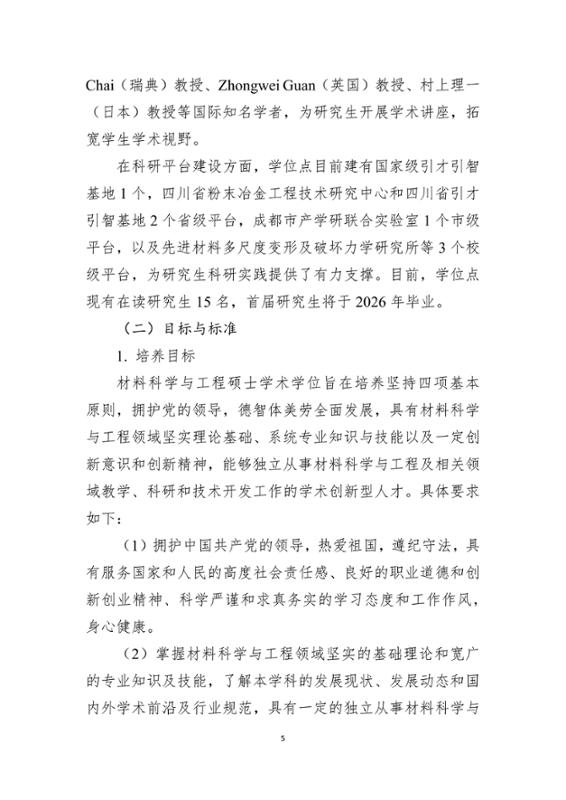 Chai（瑞典）教授、Zhongwei Guan（英国）教授、村上理一（日本）教授等国际知名学者，为研究生开展学术讲座，拓宽学生学术视野。

在科研平台建设方面，学位点目前建有国家级引才引智基地1个，四川省粉末冶金工程技术研究中心和四川省引才引智基地2个省级平台，成都市产学研联合实验室1个市级平台，以及先进材料多尺度变形及破坏力学研究所等3个校级平台，为研究生科研实践提供了有力支撑。目前，学位点现有在读研究生15名，首届研究生将于2026年毕业。

（二）目标与标准

1. 培养目标

材料科学与工程硕士学术学位旨在培养坚持四项基本原则，拥护党的领导，德智体美劳全面发展，具有材料科学与工程领域坚实理论基础、系统专业知识与技能以及一定创新意识和创新精神，能够独立从事材料科学与工程及相关领域教学、科研和技术开发工作的学术创新型人才。具体要求如下：

（1）拥护中国共产党的领导，热爱祖国，遵纪守法，具有服务国家和人民的高度社会责任感、良好的职业道德和创新创业精神、科学严谨和求真务实的学习态度和工作作风，身心健康。

（2）掌握材料科学与工程领域坚实的基础理论和宽广的专业知识及技能，了解本学科的发展现状、发展动态和国内外学术前沿及行业规范，具有一定的独立从事材料科学与

5